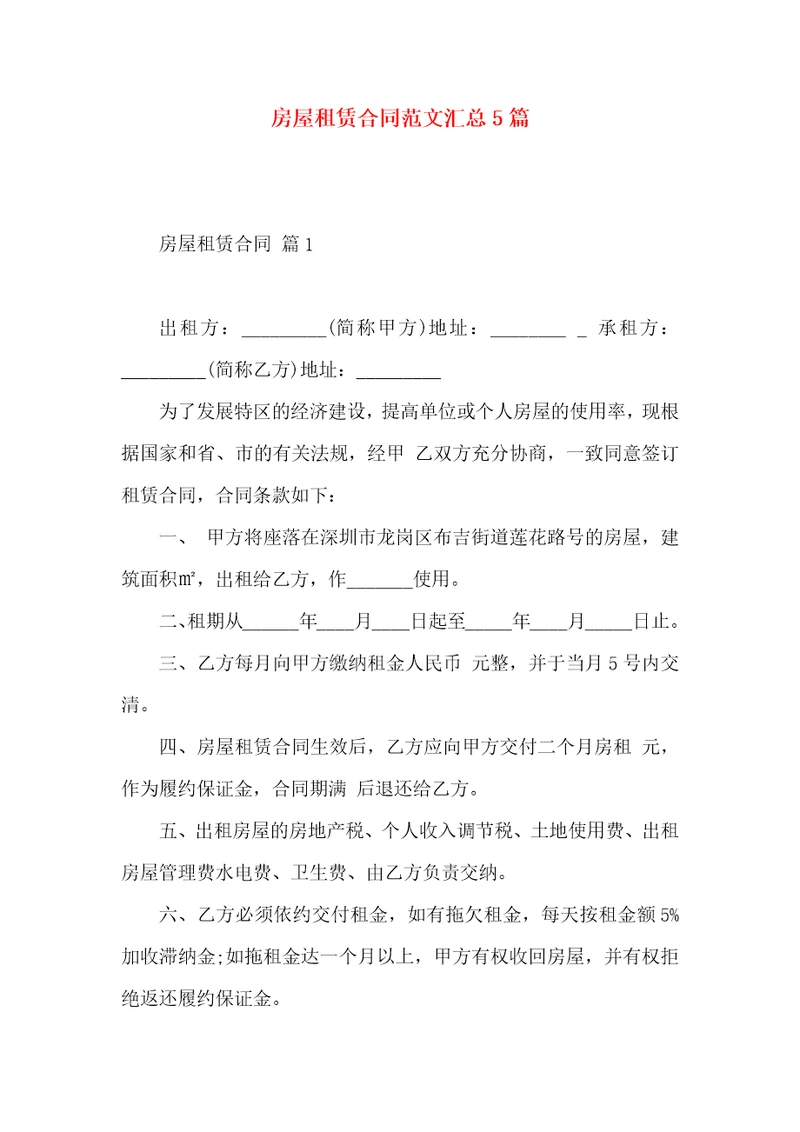 房屋租赁合同范文汇总5篇

房屋租赁合同 篇1

出租方：_________(简称甲方)地址：________ _ 承租方：_________(简称乙方)地址：_________

为了发展特区的经济建设，提高单位或个人房屋的使用率，现根据国家和省、市的有关法规，经甲 乙双方充分协商，一致同意签订租赁合同，合同条款如下：

一、 甲方将座落在深圳市龙岗区布吉街道莲花路号的房屋，建筑面积㎡，出租给乙方，作_______使用。

二、租期从______年____月____日起至_____年____月_____日止。

三、乙方每月向甲方缴纳租金人民币 元整，并于当月5号内交清。

四、房屋租赁合同生效后，乙方应向甲方交付二个月房租 元，作为履约保证金，合同期满 后退还给乙方。

五、出租房屋的房地产税、个人收入调节税、土地使用费、出租房屋管理费水电费、卫生费、由乙方负责交纳。

六、乙方必须依约交付租金，如有拖欠租金，每天按租金额5%加收滞纳金;如拖租金达一个月以上，甲方有权收回房屋，并有权拒绝返还履约保证金。